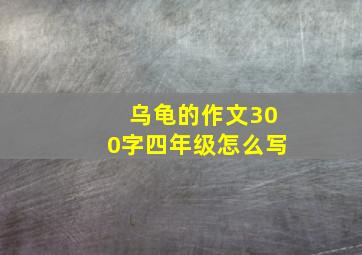 乌龟的作文300字四年级怎么写